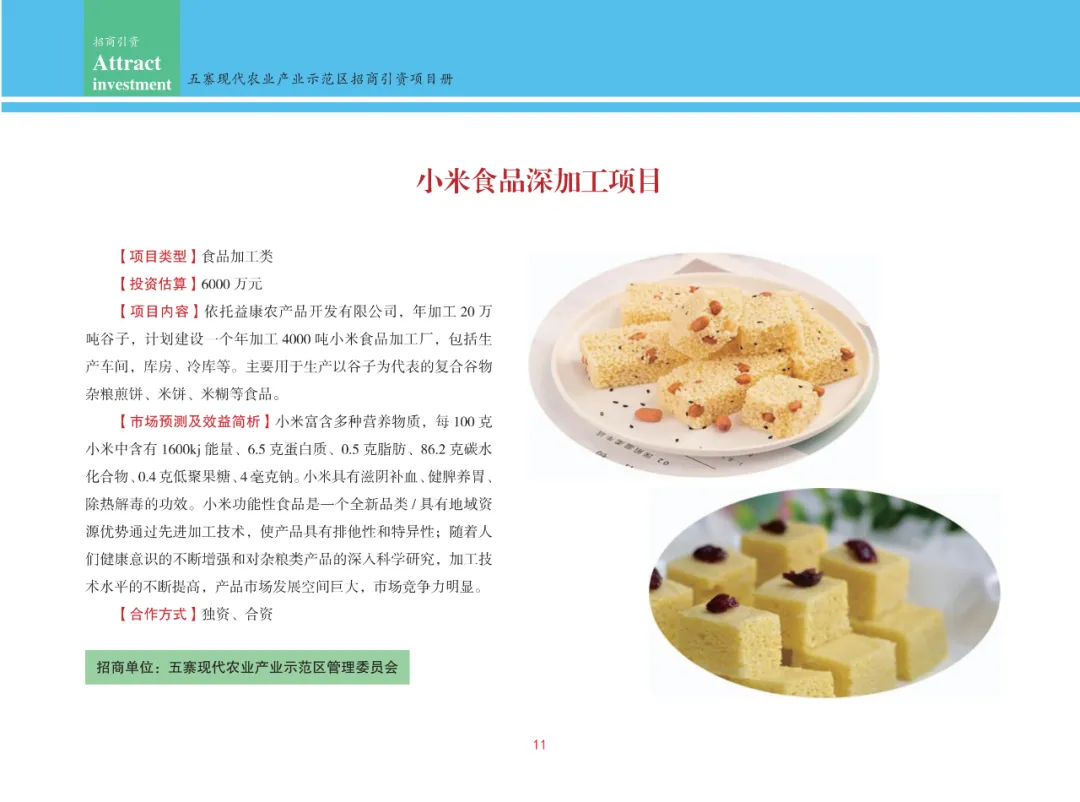 招商引资
Attract
investment

五寨现代农业产业示范区招商引资项目册

小米食品深加工项目

【项目类型】食品加工类

【投资估算】6000万元

【项目内容】依托益康农产品开发有限公司，年加工20万吨谷子，计划建设一个年加工4000吨小米食品加工厂，包括生产车间，库房、冷库等。主要用于生产以谷子为代表的复合谷物杂粮煎饼、米饼、米糊等食品。

【市场预测及效益简析】小米富含多种营养物质，每100克小米中含有1600kj能量、6.5克蛋白质、0.5克脂肪、86.2克碳水化合物、0.4克低聚果糖、4毫克钠。小米具有滋阴补血、健脾养胃、除热解毒的功效。小米功能性食品是一个全新品类/具有地域资源优势通过先进加工技术，使产品具有排他性和特异性；随着人们健康意识的不断增强和对杂粮类产品的深入科学研究，加工技术水平的不断提高，产品市场发展空间巨大，市场竞争力明显。

【合作方式】独资、合资

招商单位：五寨现代农业产业示范区管理委员会

11